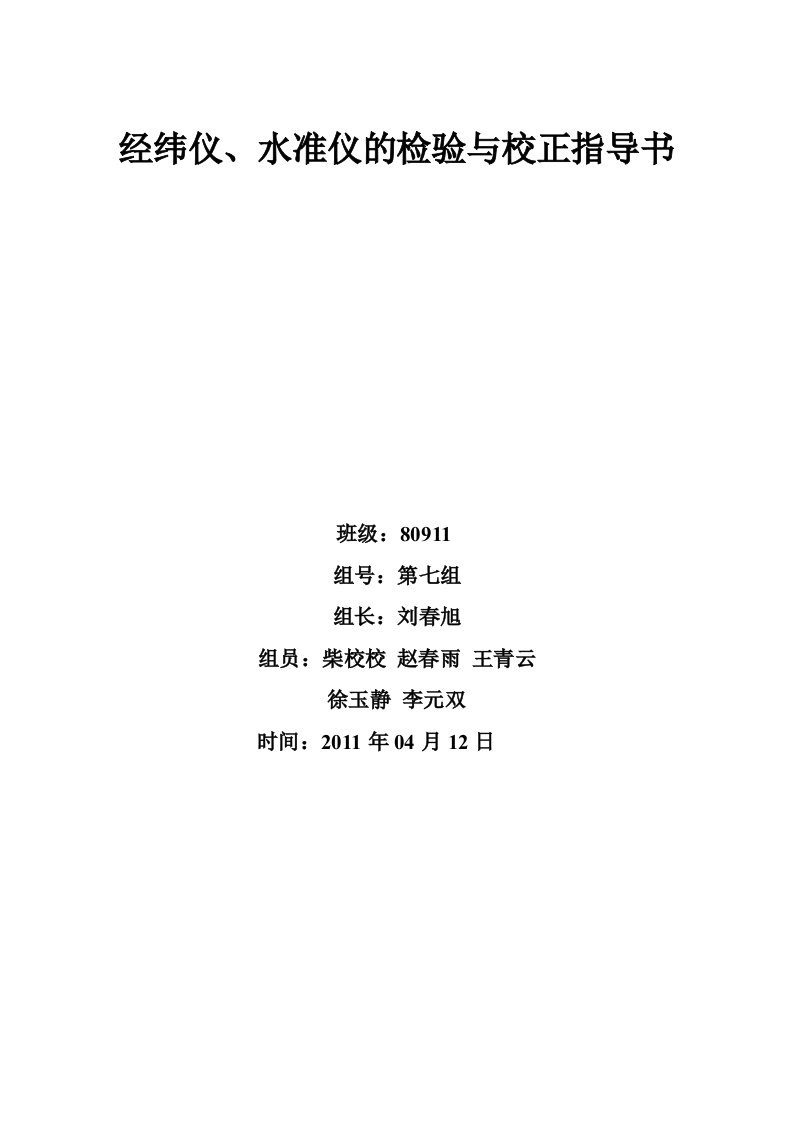 经纬仪、水准仪的检验与校正指导书

班级：80911

组号：第七组

组长：刘春旭

组员：柴校校 赵春雨 王青云

徐玉静 李元双

时间：2011 年 04 月 12 日